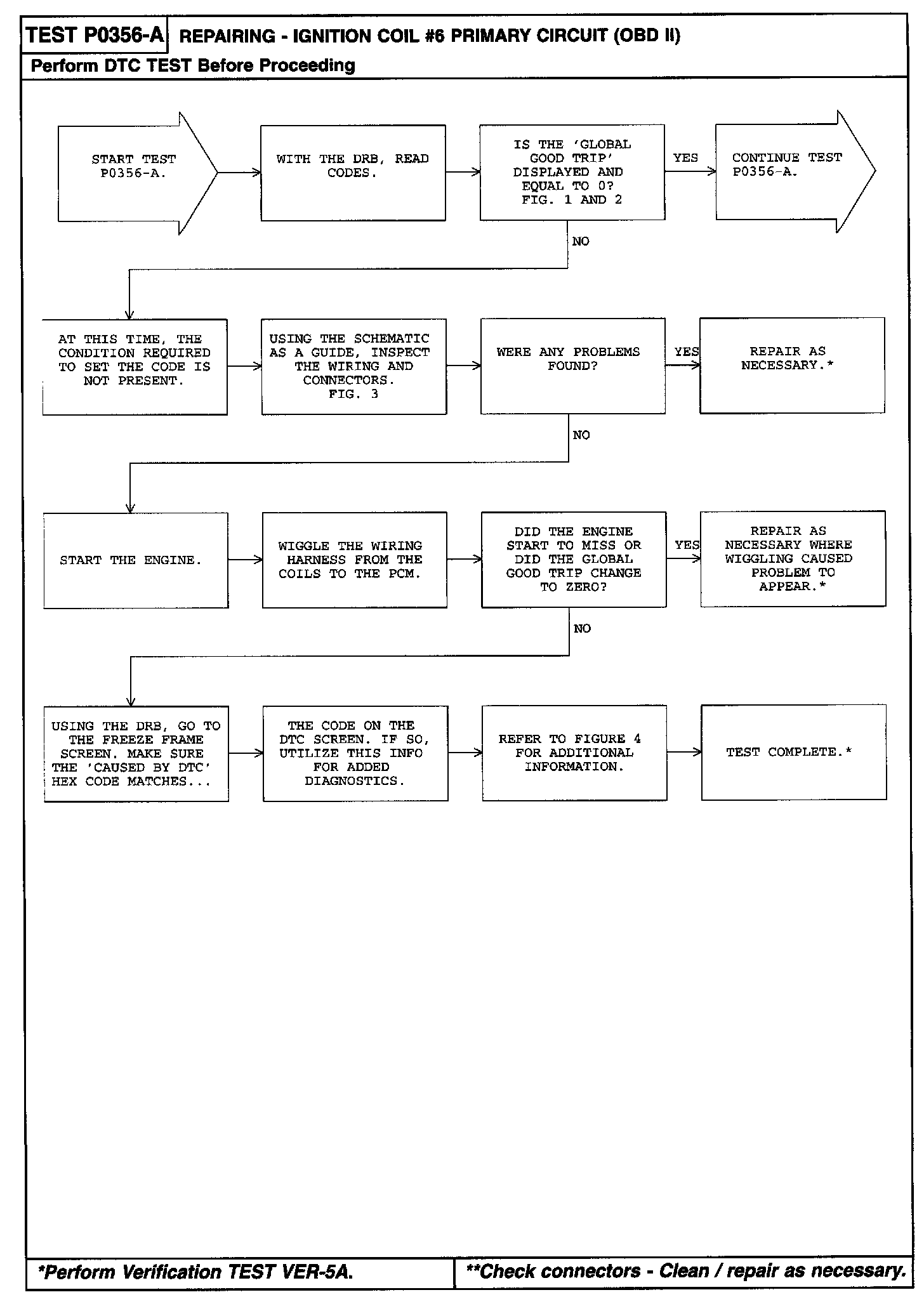 TEST P0356-A REPAIRING - IGNITION COIL #6 PRIMARY CIRCUIT (OBD II)

Perform DTC TEST Before Proceeding

START TEST P0356-A.

WITH THE DRB, READ CODES.

IS THE 'GLOBAL GOOD TRIP' DISPLAYED AND EQUAL TO 0? FIG. 1 AND 2

YES

CONTINUE TEST P0356-A.

NO

AT THIS TIME, THE CONDITION REQUIRED TO SET THE CODE IS NOT PRESENT.

USING THE SCHEMATIC AS A GUIDE, INSPECT THE WIRING AND CONNECTORS. FIG. 3

WERE ANY PROBLEMS FOUND?

YES

REPAIR AS NECESSARY.*

NO

START THE ENGINE.

WIGGLE THE WIRING HARNESS FROM THE COILS TO THE PCM.

DID THE ENGINE START TO MISS OR DID THE GLOBAL GOOD TRIP CHANGE TO ZERO?

YES

REPAIR AS NECESSARY WHERE WIGGLING CAUSED PROBLEM TO APPEAR.*

NO

USING THE DRB, GO TO THE FREEZE FRAME SCREEN. MAKE SURE THE 'CAUSED BY DTC' HEX CODE MATCHES...

THE CODE ON THE DTC SCREEN. IF SO, UTILIZE THIS INFO FOR ADDED DIAGNOSTICS.

REFER TO FIGURE 4 FOR ADDITIONAL INFORMATION.

TEST COMPLETE.*

*Perform Verification TEST VER-5A.

**Check connectors - Clean / repair as necessary.